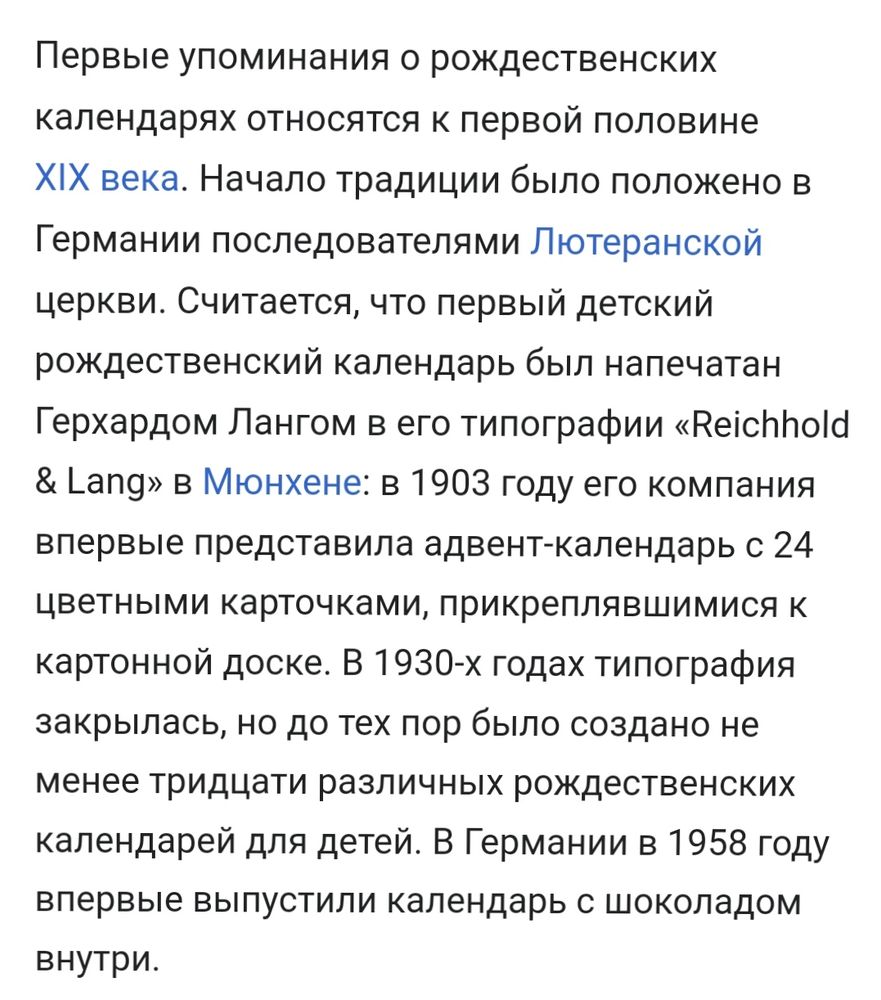 Первые упоминания о рождественских календарях относятся к первой половине XIX века. Начало традиции было положено в Германии последователями Лютеранской церкви. Считается, что первый детский рождественский календарь был напечатан Герхардом Лангом в его типографии «Reichhold & Lang» в Мюнхене: в 1903 году его компания впервые представила адвент-календарь с 24 цветными карточками, прикреплявшимися к картонной доске. В 1930-х годах типография закрылась, но до тех пор было создано не менее тридцати различных рождественских календарей для детей. В Германии в 1958 году впервые выпустили календарь с шоколадом внутри.